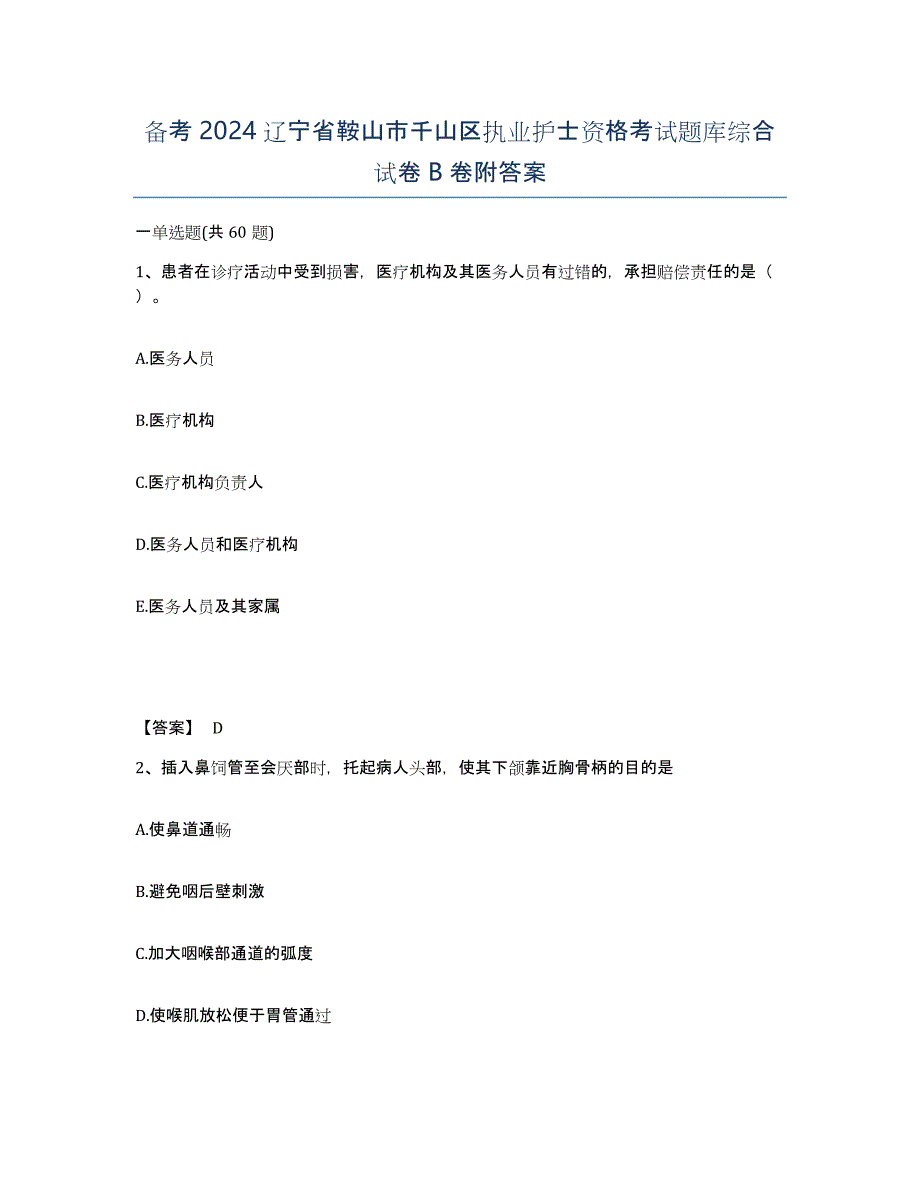 备考 2024 辽宁省鞍山市千山区执业护士资格考试题库综合试卷 B 卷附答案

一单选题(共 60 题)

1、患者在诊疗活动中受到损害，医疗机构及其医务人员有过错的，承担赔偿责任的是（ ）。

A.医务人员

B.医疗机构

C.医疗机构负责人

D.医务人员和医疗机构

E.医务人员及其家属

【答案】 D

2、插入鼻饲管至会厌部时，托起病人头部，使其下颌靠近胸骨柄的目的是

A.使鼻道通畅

B.避免咽后壁刺激

C.加大咽喉部通道的弧度

D.使喉肌放松便于胃管通过